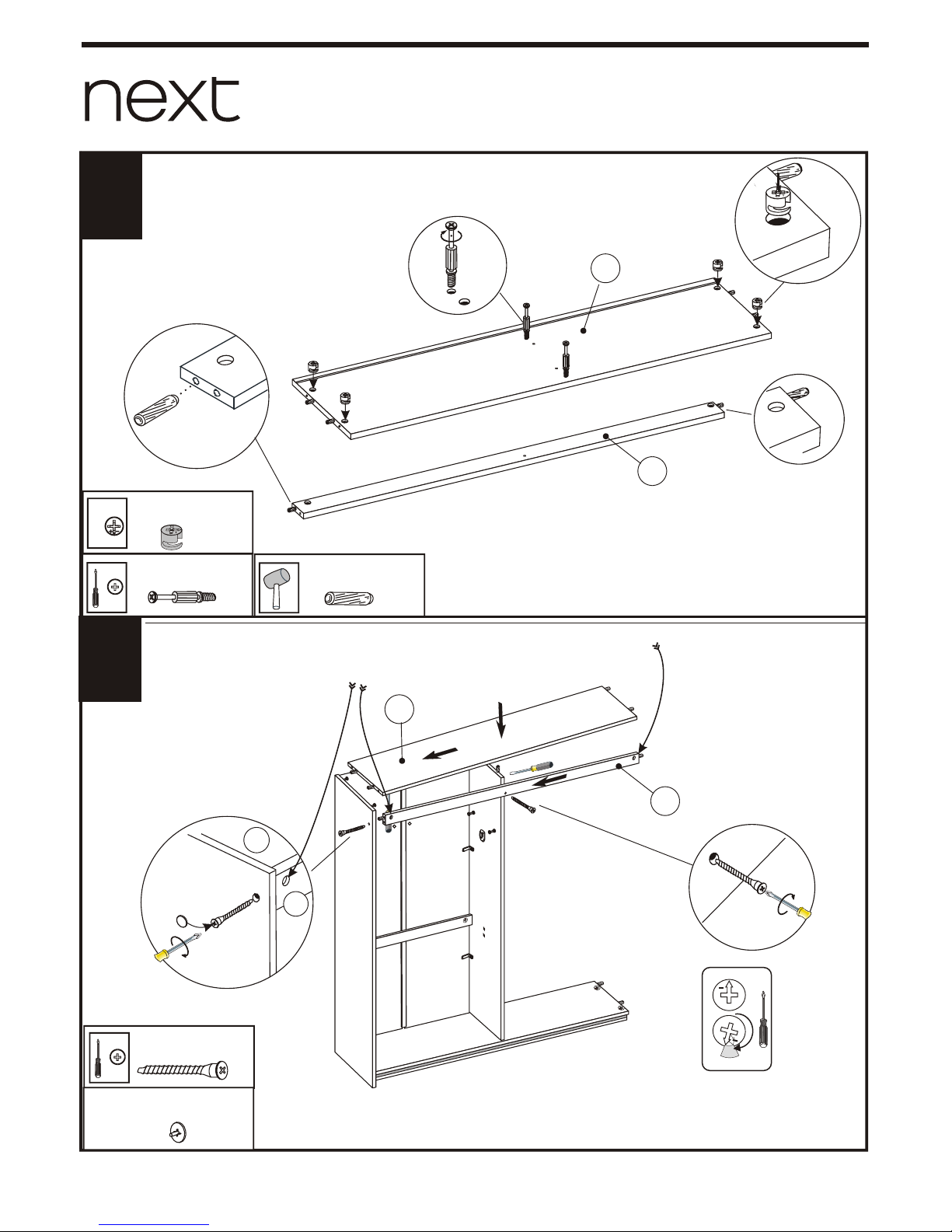 next